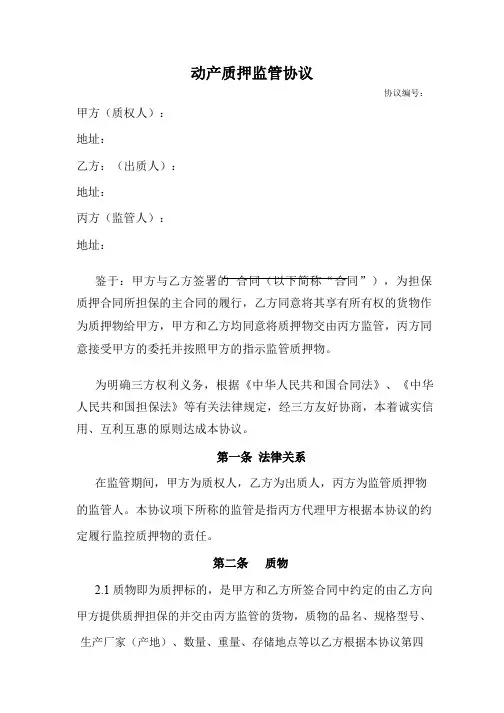 动产质押监管协议

协议编号：

甲方（质权人）：

地址：

乙方：（出质人）：

地址：

丙方（监管人）：

地址：

鉴于：甲方与乙方签署的 合同（以下简称“合同”），为担保质押合同所担保的主合同的履行，乙方同意将其享有所有权的货物作为质押物给甲方，甲方和乙方均同意将质押物交由丙方监管，丙方同意接受甲方的委托并按照甲方的指示监管质押物。

为明确三方权利义务，根据《中华人民共和国合同法》、《中华人民共和国担保法》等有关法律规定，经三方友好协商，本着诚实信用、互利互惠的原则达成本协议。

第一条 法律关系

在监管期间，甲方为质权人，乙方为出质人，丙方为监管质押物的监管人。本协议项下所称的监管是指丙方代理甲方根据本协议的约定履行监控质押物的责任。

第二条 质物

2.1 质物即为质押标的，是甲方和乙方所签合同中约定的由乙方向甲方提供质押担保的并交由丙方监管的货物，质物的品名、规格型号、生产厂家（产地）、数量、重量、存储地点等以乙方根据本协议第四